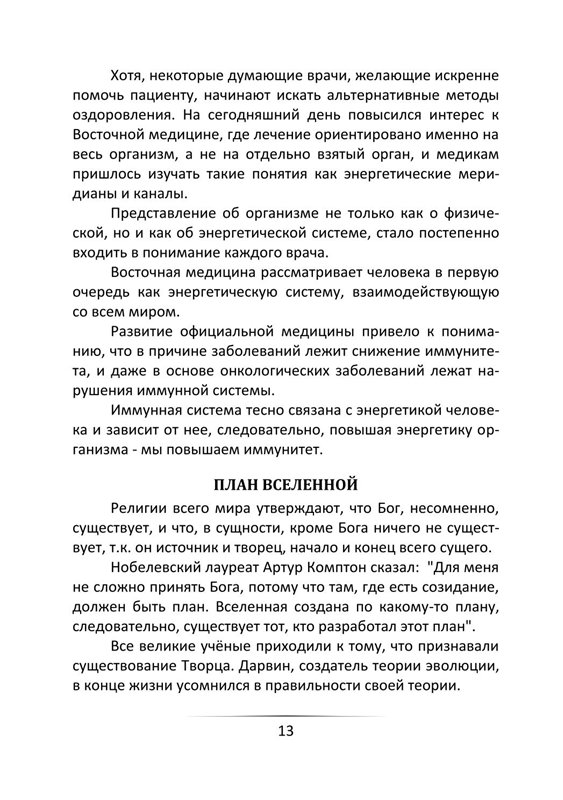 Хотя, некоторые думающие врачи, желающие искренне помочь пациенту, начинают искать альтернативные методы оздоровления. На сегодняшний день повысился интерес к Восточной медицине, где лечение ориентировано именно на весь организм, а не на отдельно взятый орган, и медикам пришлось изучать такие понятия как энергетические меридианы и каналы.

Представление об организме не только как о физической, но и как об энергетической системе, стало постепенно входить в понимание каждого врача.

Восточная медицина рассматривает человека в первую очередь как энергетическую систему, взаимодействующую со всем миром.

Развитие официальной медицины привело к пониманию, что в причине заболеваний лежит снижение иммунитета, и даже в основе онкологических заболеваний лежат нарушения иммунной системы.

Иммунная система тесно связана с энергетикой человека и зависит от нее, следовательно, повышая энергетику организма - мы повышаем иммунитет.

ПЛАН ВСЕЛЕННОЙ

Религии всего мира утверждают, что Бог, несомненно, существует, и что, в сущности, кроме Бога ничего не существует, т.к. он источник и творец, начало и конец всего сущего.

Нобелевский лауреат Артур Комптон сказал: "Для меня не сложно принять Бога, потому что там, где есть созидание, должен быть план. Вселенная создана по какому-то плану, следовательно, существует тот, кто разработал этот план".

Все великие учёные приходили к тому, что признавали существование Творца. Дарвин, создатель теории эволюции, в конце жизни усомнился в правильности своей теории.

13